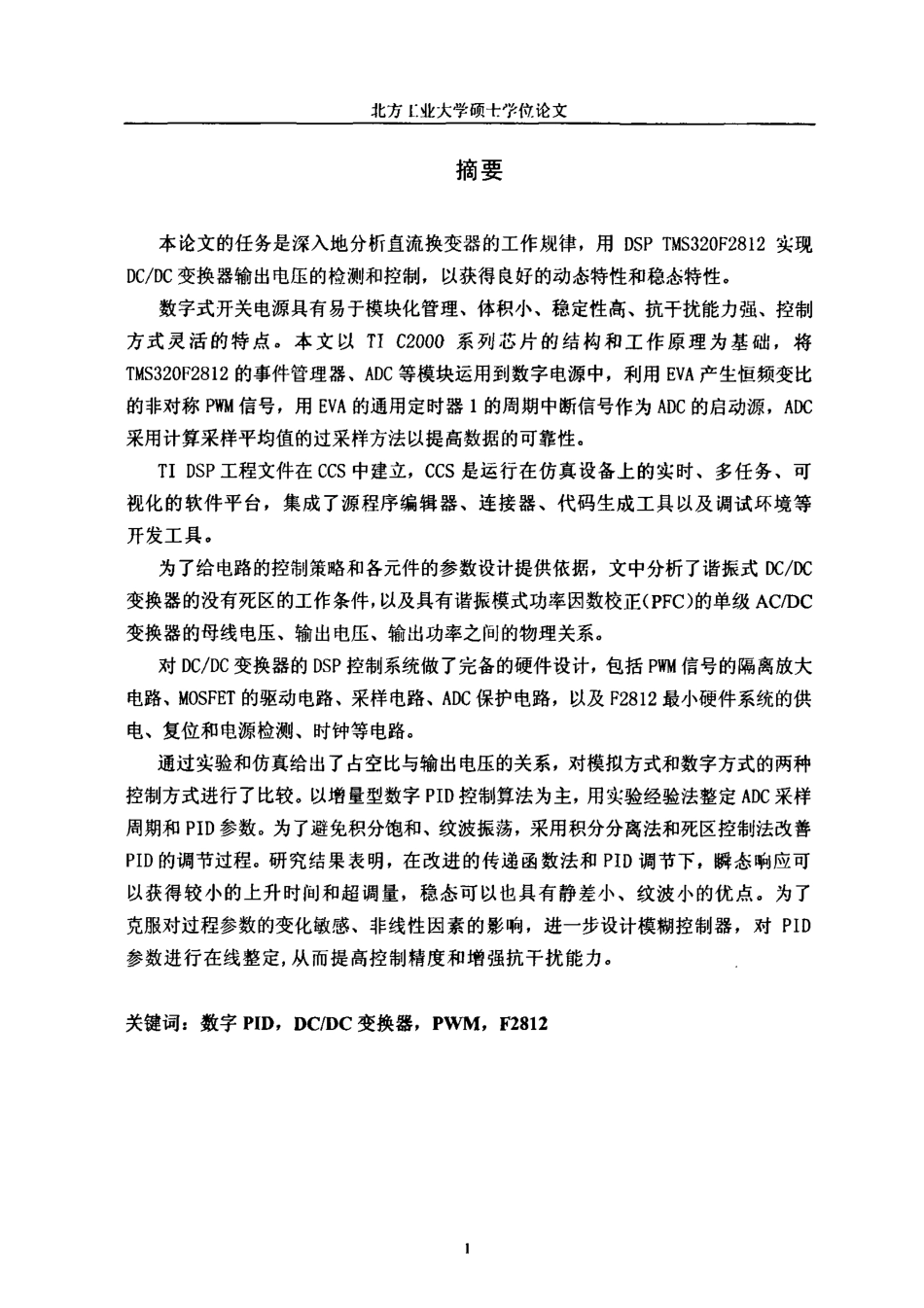 北方工业大学硕士学位论文

摘要

本论文的任务是深入地分析直流换变器的工作规律，用 DSP TMS320F2812 实现 DC/DC 变换器输出电压的检测和控制，以获得良好的动态特性和稳态特性。

数字式开关电源具有易于模块化管理、体积小、稳定性高、抗干扰能力强、控制方式灵活的特点。本文以 TI C2000 系列芯片的结构和工作原理为基础，将 TMS320F2812 的事件管理器、ADC 等模块运用到数字电源中，利用 EVA 产生恒频变比的非对称 PWM 信号，用 EVA 的通用定时器 1 的周期中断信号作为 ADC 的启动源，ADC 采用计算采样平均值的过采样方法以提高数据的可靠性。

TI DSP 工程文件在 CCS 中建立，CCS 是运行在仿真设备上的实时、多任务、可视化的软件平台，集成了源程序编辑器、连接器、代码生成工具以及调试环境等开发工具。

为了给电路的控制策略和各元件的参数设计提供依据，文中分析了谐振式 DC/DC 变换器的没有死区的工作条件，以及具有谐振模式功率因数校正(PFC)的单级 AC/DC 变换器的母线电压、输出电压、输出功率之间的物理关系。

对 DC/DC 变换器的 DSP 控制系统做了完备的硬件设计，包括 PWM 信号的隔离放大电路、MOSFET 的驱动电路、采样电路、ADC 保护电路，以及 F2812 最小硬件系统的供电、复位和电源检测、时钟等电路。

通过实验和仿真给出了占空比与输出电压的关系，对模拟方式和数字方式的两种控制方式进行了比较。以增量型数字 PID 控制算法为主，用实验经验法整定 ADC 采样周期和 PID 参数。为了避免积分饱和、纹波振荡，采用积分分离法和死区控制法改善 PID 的调节过程。研究结果表明，在改进的传递函数法和 PID 调节下，瞬态响应可以获得较小的上升时间和超调量，稳态可以也具有静差小、纹波小的优点。为了克服对过程参数的变化敏感、非线性因素的影响，进一步设计模糊控制器，对 PID 参数进行在线整定，从而提高控制精度和增强抗干扰能力。

关键词：数字 PID，DC/DC 变换器，PWM，F2812

I